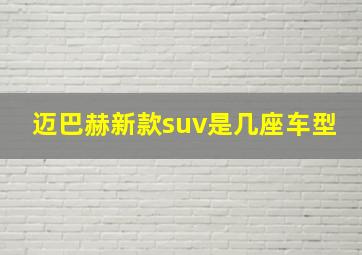 迈巴赫新款suv是几座车型